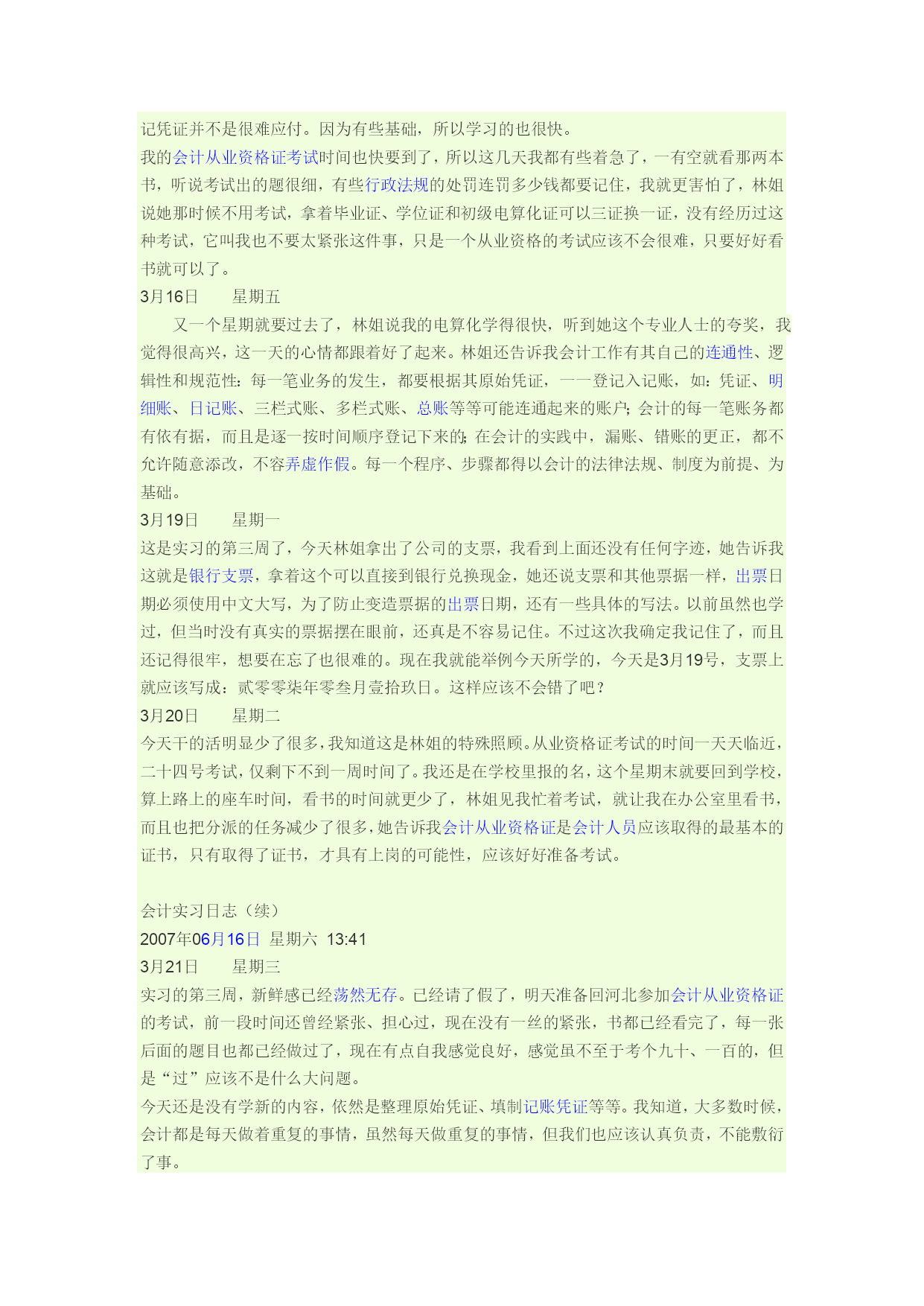 记凭证并不是很难应付。因为有些基础，所以学习的也很快。
我的会计从业资格证考试时间也快要到了，所以这几天我都有些着急了，一有空就看那两本书，听说考试出的题很细，有些行政法规的处罚连罚多少钱都要记住，我就更害怕了，林姐说她那时候不用考试，拿着毕业证、学位证和初级电算化证可以三证换一证，没有经历过这种考试，它叫我也不要太紧张这件事，只是一个从业资格的考试应该不会很难，只要好好看书就可以了。
3月16日　　星期五
又一个星期就要过去了，林姐说我的电算化学得很快，听到她这个专业人士的夸奖，我觉得很高兴，这一天的心情都跟着好了起来。林姐还告诉我会计工作有其自己的连通性、逻辑性和规范性：每一笔业务的发生，都要根据其原始凭证，一一登记入记账，如：凭证、明细账、日记账、三栏式账、多栏式账、总账等等可能连通起来的账户；会计的每一笔账务都有依有据，而且是逐一按时间顺序登记下来的；在会计的实践中，漏账、错账的更正，都不允许随意添改，不容弄虚作假。每一个程序、步骤都得以会计的法律法规、制度为前提、为基础。
3月19日　　星期一
这是实习的第三周了，今天林姐拿出了公司的支票，我看到上面还没有任何字迹，她告诉我这就是银行支票，拿着这个可以直接到银行兑换现金，她还说支票和其他票据一样，出票日期必须使用中文大写，为了防止变造票据的出票日期，还有一些具体的写法。以前虽然也学过，但当时没有真实的票据摆在眼前，还真是不容易记住。不过这次我确定我记住了，而且还记得很牢，想要在忘了也很难的。现在我就能举例今天所学的，今天是3月19号，支票上就应该写成：贰零零柒年零叁月壹拾玖日。这样应该不会错了吧？
3月20日　　星期二
今天干的活明显少了很多，我知道这是林姐的特殊照顾。从业资格证考试的时间一天天临近，二十四号考试，仅剩下不到一周时间了。我还是在学校里报的名，这个星期末就要回到学校，算上路上的座车时间，看书的时间就更少了，林姐见我忙着考试，就让我在办公室里看书，而且也把分派的任务减少了很多，她告诉我会计从业资格证是会计人员应该取得的最基本的证书，只有取得了证书，才具有上岗的可能性，应该好好准备考试。

会计实习日志（续）
2007年06月16日　星期六　13:41
3月21日　　星期三
实习的第三周，新鲜感已经荡然无存。已经请了假了，明天准备回河北参加会计从业资格证的考试，前一段时间还曾经紧张、担心过，现在没有一丝的紧张，书都已经看完了，每一张后面的题目也都已经做过了，现在有点自我感觉良好，感觉虽不至于考个九十、一百的，但是“过”应该不是什么大问题。
今天还是没有学新的内容，依然是整理原始凭证、填制记账凭证等等。我知道，大多数时候，会计都是每天做着重复的事情，虽然每天做重复的事情，但我们也应该认真负责，不能敷衍了事。